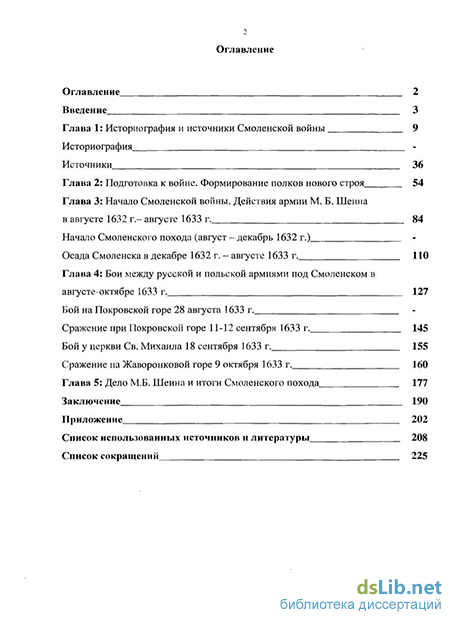 2

Оглавление

Оглавление 2
Введение 3
Глава 1: Историография и источники Смоленской войны 9
Историография -
Источники 36
Глава 2: Подготовка к войне. Формирование полков нового строя 54
Глава 3: Начало Смоленской войны. Действия армии М. Б. Шеина в августе 1632 г.– августе 1633 г. 84
Начало Смоленского похода (август – декабрь 1632 г.) -
Осада Смоленска в декабре 1632 г. – августе 1633 г. 110
Глава 4: Бои между русской и польской армиями под Смоленском в августе-октябре 1633 г. 127
Бой на Покровской горе 28 августа 1633 г. -
Сражение при Покровской горе 11-12 сентября 1633 г. 145
Бой у церкви Св. Михаила 18 сентября 1633 г. 155
Сражение на Жаворонковой горе 9 октября 1633 г. 160
Глава 5: Дело М.Б. Шеина и итоги Смоленского похода 177
Заключение 190
Приложение 202
Список использованных источников и литературы 208
Список сокращений 225

dsLib.net
библиотека диссертаций